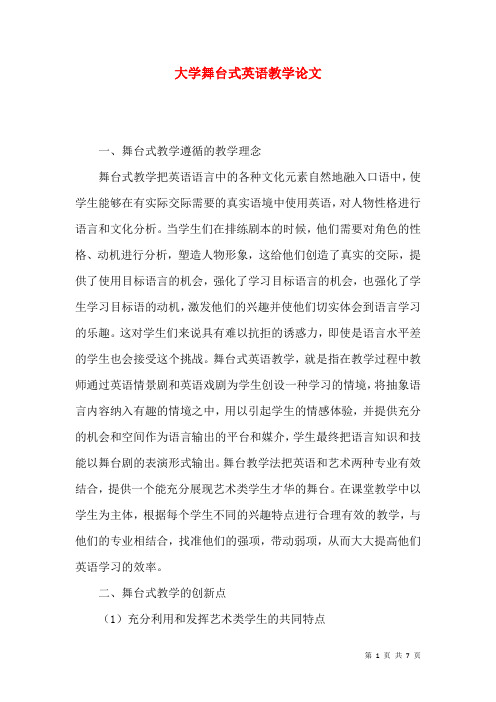 大学舞台式英语教学论文

一、舞台式教学遵循的教学理念

舞台式教学把英语语言中的各种文化元素自然地融入口语中，使学生能够在有实际交际需要的真实语境中使用英语，对人物性格进行语言和文化分析。当学生们在排练剧本的时候，他们需要对角色的性格、动机进行分析，塑造人物形象，这给他们创造了真实的交际，提供了使用目标语言的机会，强化了学习目标语言的机会，也强化了学生学习目标语的动机，激发他们的兴趣并使他们切实体会到语言学习的乐趣。这对学生们来说具有难以抗拒的诱惑力，即使是语言水平差的学生也会接受这个挑战。舞台式英语教学，就是指在教学过程中教师通过英语情景剧和英语戏剧为学生创设一种学习的情境，将抽象语言内容纳入有趣的情境之中，用以引起学生的情感体验，并提供充分的机会和空间作为语言输出的平台和媒介，学生最终把语言知识和技能以舞台剧的表演形式输出。舞台教学法把英语和艺术两种专业有效结合，提供一个能充分展现艺术类学生才华的舞台。在课堂教学中以学生为主体，根据每个学生不同的兴趣特点进行合理有效的教学，与他们的专业相结合，找准他们的强项，带动弱项，从而大大提高他们英语学习的效率。

二、舞台式教学的创新点

（1）充分利用和发挥艺术类学生的共同特点

第 1 页 共 7 页